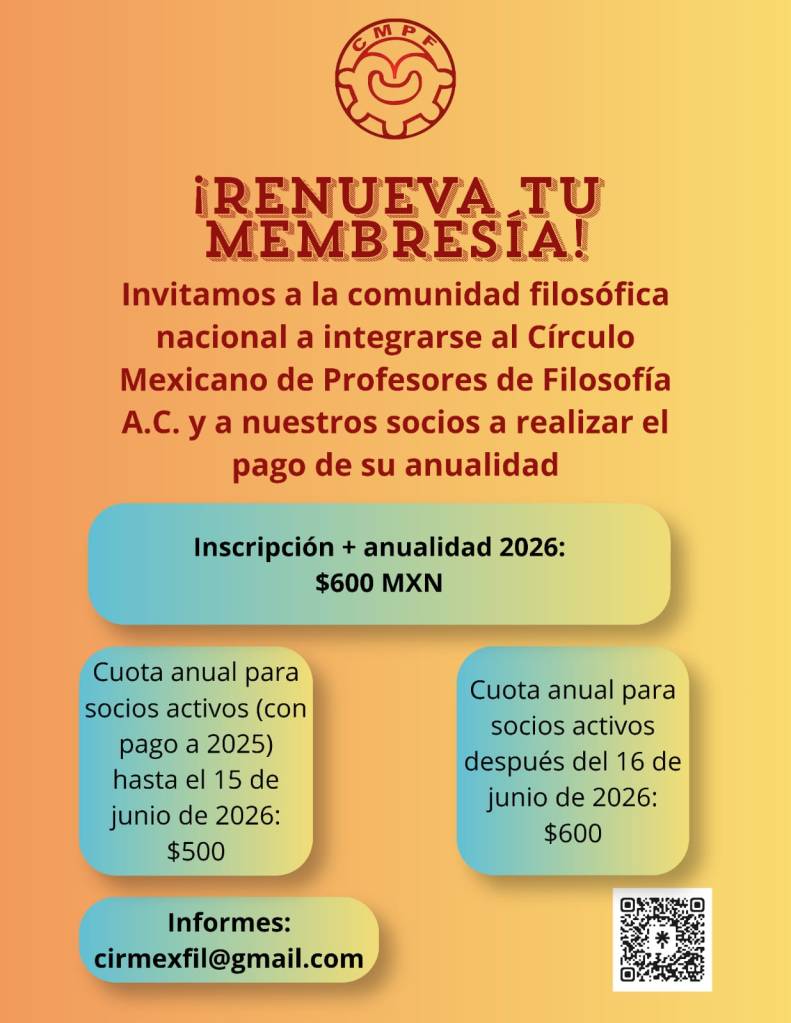 CMPF

¡RENUEVA TU MEMBRESÍA!

Invitamos a la comunidad filosófica nacional a integrarse al Círculo Mexicano de Profesores de Filosofía A.C. y a nuestros socios a realizar el pago de su anualidad

Inscripción + anualidad 2026:
$600 MXN

Cuota anual para socios activos (con pago a 2025) hasta el 15 de junio de 2026:
$500

Cuota anual para socios activos después del 16 de junio de 2026:
$600

Informes:
cirmexfil@gmail.com